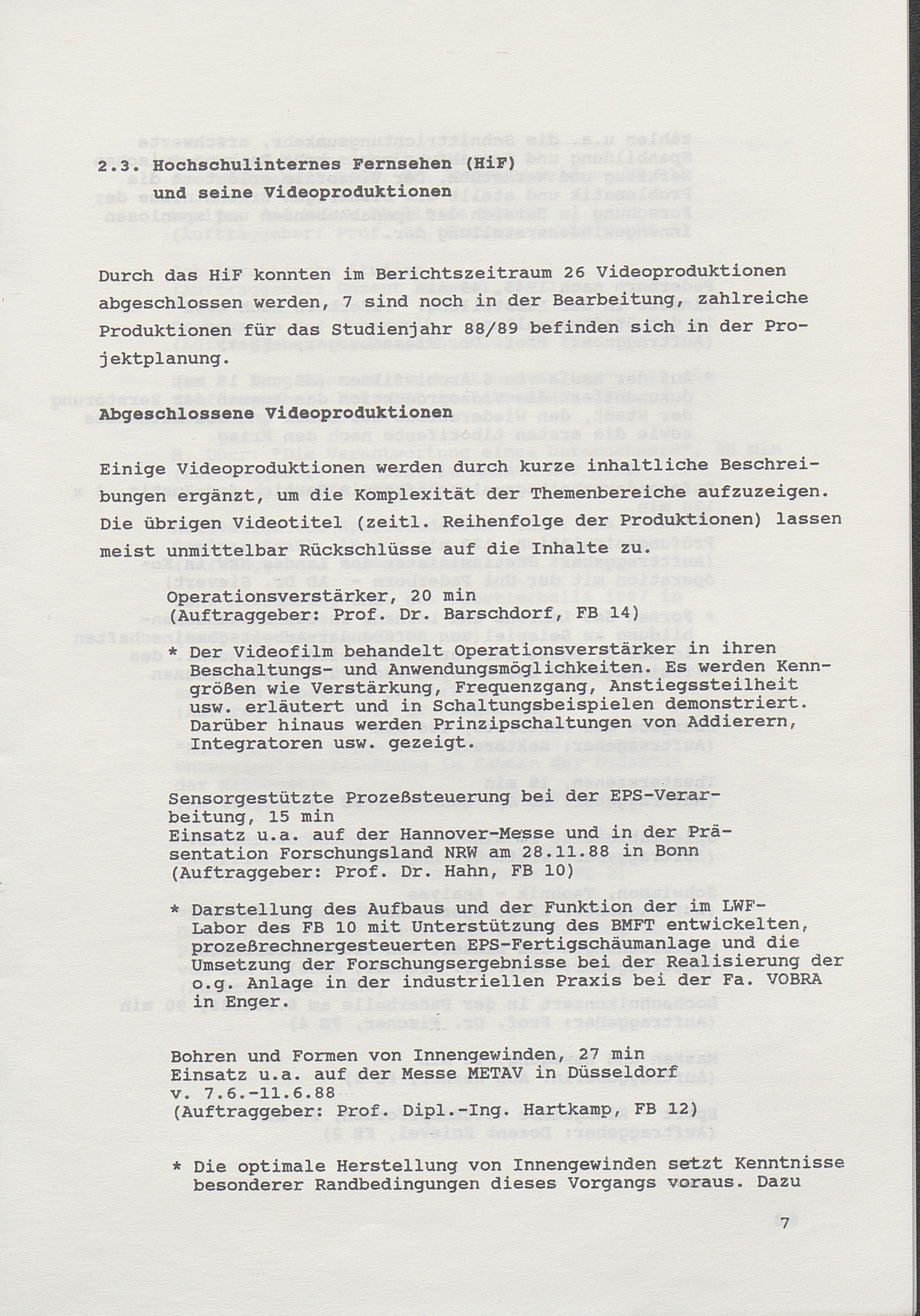 2.3. Hochschulinternes Fernsehen (HiF)
und seine Videoproduktionen

Durch das HiF konnten im Berichtszeitraum 26 Videoproduktionen abgeschlossen werden, 7 sind noch in der Bearbeitung, zahlreiche Produktionen für das Studienjahr 88/89 befinden sich in der Projektplanung.

Abgeschlossene Videoproduktionen

Einige Videoproduktionen werden durch kurze inhaltliche Beschreibungen ergänzt, um die Komplexität der Themenbereiche aufzuzeigen. Die übrigen Videotitel (zeitl. Reihenfolge der Produktionen) lassen meist unmittelbar Rückschlüsse auf die Inhalte zu.

Operationsverstärker, 20 min
(Auftraggeber: Prof. Dr. Barschdorf, FB 14)

* Der Videofilm behandelt Operationsverstärker in ihren Beschaltungs- und Anwendungsmöglichkeiten. Es werden Kenngrößen wie Verstärkung, Frequenzgang, Anstiegssteilheit usw. erläutert und in Schaltungsbeispielen demonstriert. Darüber hinaus werden Prinzipschaltungen von Addierern, Integratoren usw. gezeigt.

Sensorgestützte Prozeßsteuerung bei der EPS-Verarbeitung, 15 min
Einsatz u.a. auf der Hannover-Messe und in der Präsentation Forschungsland NRW am 28.11.88 in Bonn
(Auftraggeber: Prof. Dr. Hahn, FB 10)

* Darstellung des Aufbaus und der Funktion der im LWF-Labor des FB 10 mit Unterstützung des BMFT entwickelten, prozeßrechnergesteuerten EPS-Fertigschäumanlage und die Umsetzung der Forschungsergebnisse bei der Realisierung der o.g. Anlage in der industriellen Praxis bei der Fa. VOBRA in Enger.

Bohren und Formen von Innengewinden, 27 min
Einsatz u.a. auf der Messe METAV in Düsseldorf v. 7.6.-11.6.88
(Auftraggeber: Prof. Dipl.-Ing. Hartkamp, FB 12)

* Die optimale Herstellung von Innengewinden setzt Kenntnisse besonderer Randbedingungen dieses Vorgangs voraus. Dazu

7